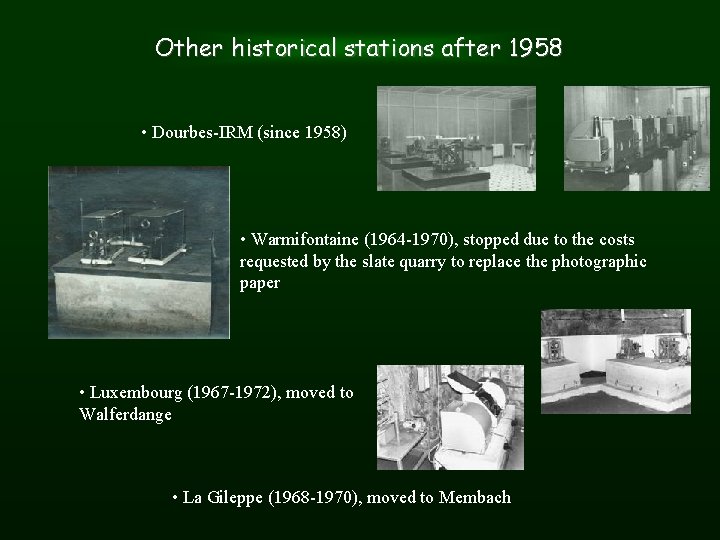 Other historical stations after 1958

• Dourbes-IRM (since 1958)

• Warmifontaine (1964-1970), stopped due to the costs requested by the slate quarry to replace the photographic paper

• Luxembourg (1967-1972), moved to Walferdange

• La Gileppe (1968-1970), moved to Membach